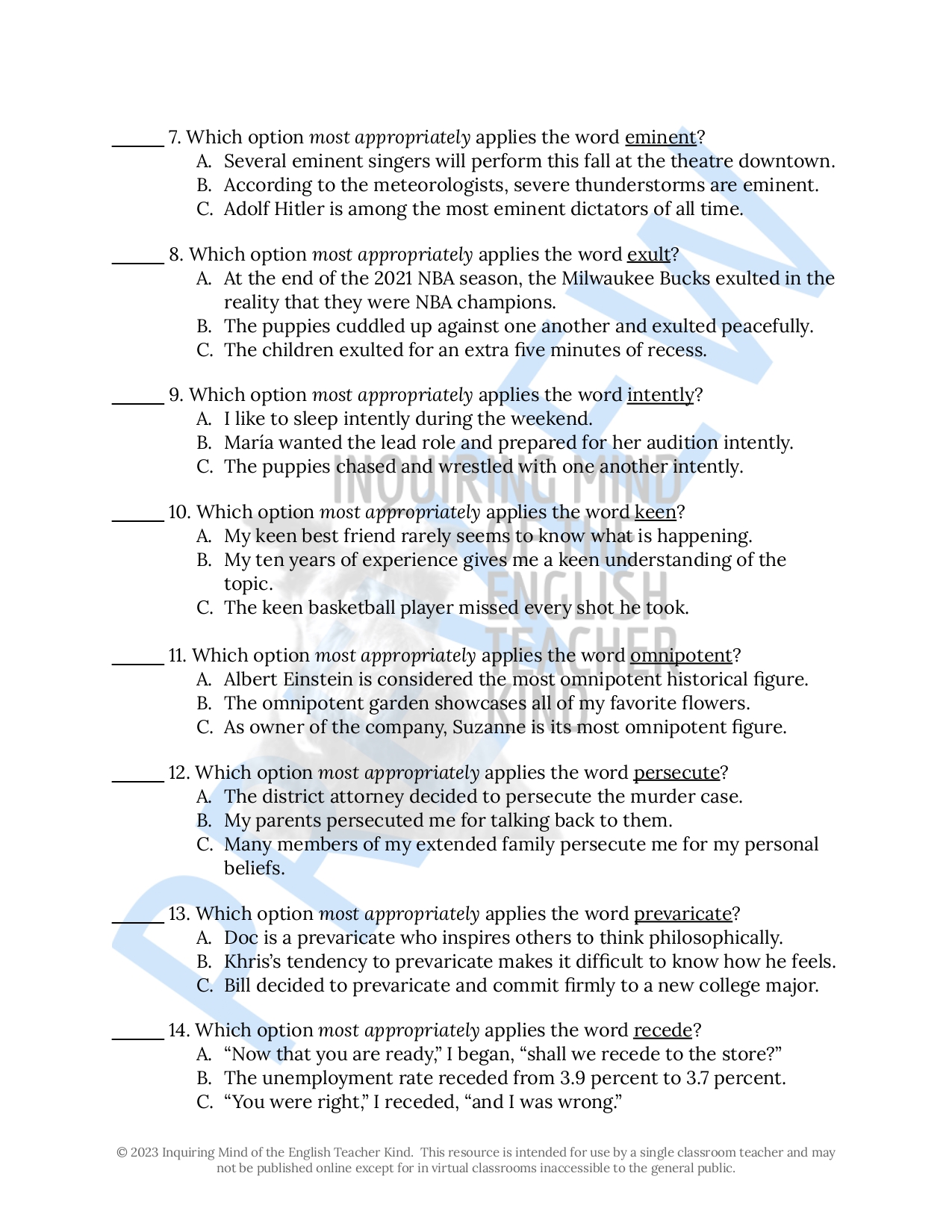 ____ 7. Which option most appropriately applies the word eminent?
A. Several eminent singers will perform this fall at the theatre downtown.
B. According to the meteorologists, severe thunderstorms are eminent.
C. Adolf Hitler is among the most eminent dictators of all time.

____ 8. Which option most appropriately applies the word exult?
A. At the end of the 2021 NBA season, the Milwaukee Bucks exulted in the reality that they were NBA champions.
B. The puppies cuddled up against one another and exulted peacefully.
C. The children exulted for an extra five minutes of recess.

____ 9. Which option most appropriately applies the word intently?
A. I like to sleep intently during the weekend.
B. María wanted the lead role and prepared for her audition intently.
C. The puppies chased and wrestled with one another intently.

____ 10. Which option most appropriately applies the word keen?
A. My keen best friend rarely seems to know what is happening.
B. My ten years of experience gives me a keen understanding of the topic.
C. The keen basketball player missed every shot he took.

____ 11. Which option most appropriately applies the word omnipotent?
A. Albert Einstein is considered the most omnipotent historical figure.
B. The omnipotent garden showcases all of my favorite flowers.
C. As owner of the company, Suzanne is its most omnipotent figure.

____ 12. Which option most appropriately applies the word persecute?
A. The district attorney decided to persecute the murder case.
B. My parents persecuted me for talking back to them.
C. Many members of my extended family persecute me for my personal beliefs.

____ 13. Which option most appropriately applies the word prevaricate?
A. Doc is a prevaricate who inspires others to think philosophically.
B. Khris's tendency to prevaricate makes it difficult to know how he feels.
C. Bill decided to prevaricate and commit firmly to a new college major.

____ 14. Which option most appropriately applies the word recede?
A. "Now that you are ready," I began, "shall we recede to the store?"
B. The unemployment rate receded from 3.9 percent to 3.7 percent.
C. "You were right," I receded, "and I was wrong."

© 2023 Inquiring Mind of the English Teacher Kind. This resource is intended for use by a single classroom teacher and may not be published online except for in virtual classrooms inaccessible to the general public.

PREVIEW

INQUIRING MIND OF THE ENGLISH TEACHER KIND